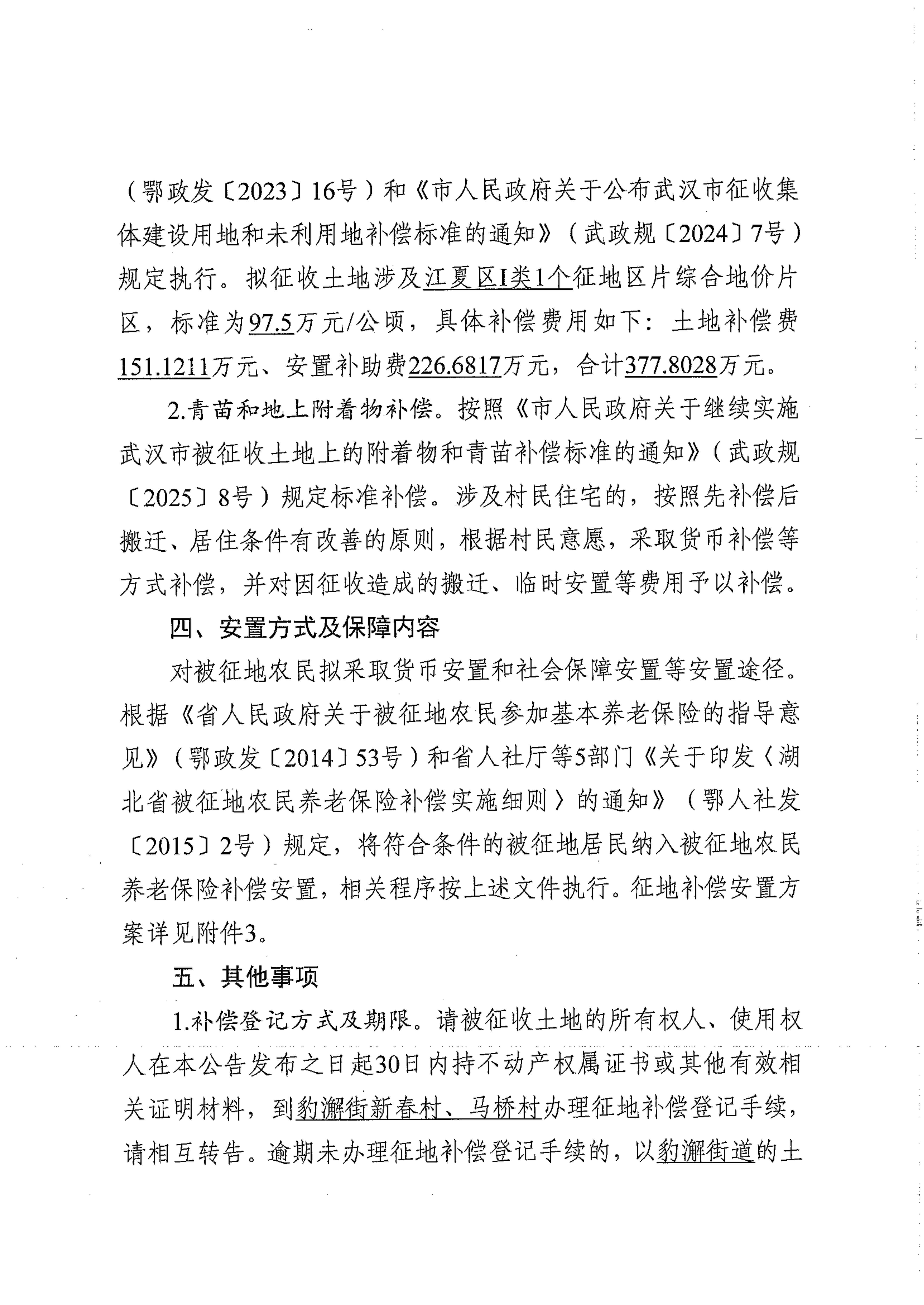 （鄂政发〔2023〕16号）和《市人民政府关于公布武汉市征收集体建设用地和未利用地补偿标准的通知》（武政规〔2024〕7号）规定执行。拟征收土地涉及江夏区I类1个征地区片综合地价片区，标准为97.5万元/公顷，具体补偿费用如下：土地补偿费151.1211万元、安置补助费226.6817万元，合计377.8028万元。

2.青苗和地上附着物补偿。按照《市人民政府关于继续实施武汉市被征收土地上的附着物和青苗补偿标准的通知》（武政规〔2025〕8号）规定标准补偿。涉及村民住宅的，按照先补偿后搬迁、居住条件有改善的原则，根据村民意愿，采取货币补偿等方式补偿，并对因征收造成的搬迁、临时安置等费用予以补偿。

四、安置方式及保障内容

对被征地农民拟采取货币安置和社会保障安置等安置途径。根据《省人民政府关于被征地农民参加基本养老保险的指导意见》（鄂政发〔2014〕53号）和省人社厅等5部门《关于印发〈湖北省被征地农民养老保险补偿实施细则〉的通知》（鄂人社发〔2015〕2号）规定，将符合条件的被征地居民纳入被征地农民养老保险补偿安置，相关程序按上述文件执行。征地补偿安置方案详见附件3。

五、其他事项

1.补偿登记方式及期限。请被征收土地的所有权人、使用权人在本公告发布之日起30日内持不动产权属证书或其他有效相关证明材料，到豹澥街新春村、马桥村办理征地补偿登记手续，请相互转告。逾期未办理征地补偿登记手续的，以豹澥街道的土